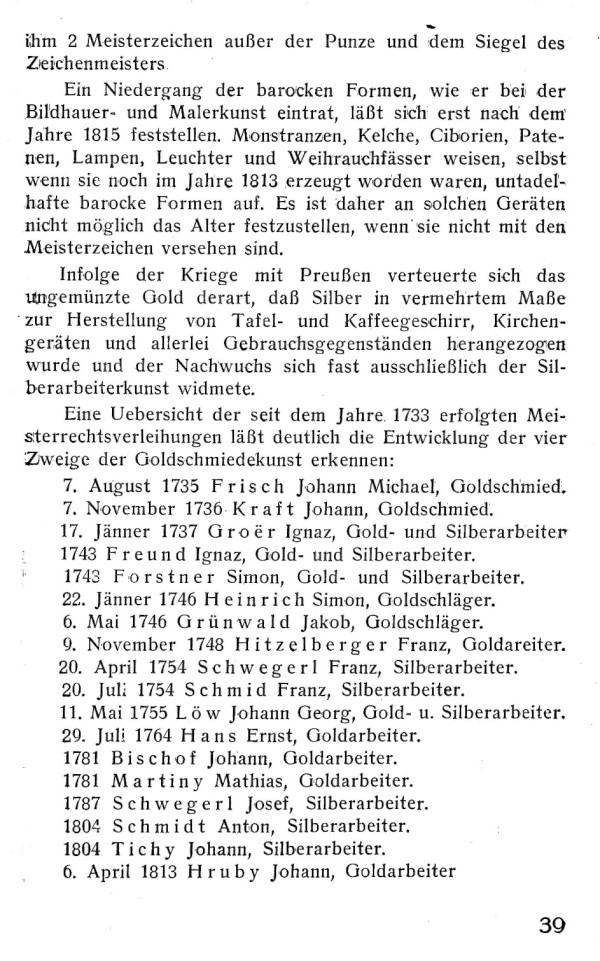 ihm 2 Meisterzeichen außer der Punze und dem Siegel des Zeichenmeisters.

Ein Niedergang der barocken Formen, wie er bei der Bildhauer- und Malerkunst eintrat, läßt sich erst nach dem Jahre 1815 feststellen. Monstranzen, Kelche, Ciborien, Patenen, Lampen, Leuchter und Weihrauchfässer weisen, selbst wenn sie noch im Jahre 1813 erzeugt worden waren, untadelhafte barocke Formen auf. Es ist daher an solchen Geräten nicht möglich das Alter festzustellen, wenn sie nicht mit den Meisterzeichen versehen sind.

Infolge der Kriege mit Preußen verteuerte sich das ungemünzte Gold derart, daß Silber in vermehrtem Maße zur Herstellung von Tafel- und Kaffeegeschirr, Kirchengeräten und allerlei Gebrauchsgegenständen herangezogen wurde und der Nachwuchs sich fast ausschließlich der Silberarbeiterkunst widmete.

Eine Uebersicht der seit dem Jahre 1733 erfolgten Meisterrechtsverleihungen läßt deutlich die Entwicklung der vier Zweige der Goldschmiedekunst erkennen:

7. August 1735 Frisch Johann Michael, Goldschmied.
7. November 1736 Kraft Johann, Goldschmied.
17. Jänner 1737 Groër Ignaz, Gold- und Silberarbeiter
1743 Freund Ignaz, Gold- und Silberarbeiter.
1743 Forstner Simon, Gold- und Silberarbeiter.
22. Jänner 1746 Heinrich Simon, Goldschläger.
6. Mai 1746 Grünwald Jakob, Goldschläger.
9. November 1748 Hitzelberger Franz, Goldareiter.
20. April 1754 Schwegerl Franz, Silberarbeiter.
20. Juli 1754 Schmid Franz, Silberarbeiter.
11. Mai 1755 Löw Johann Georg, Gold- u. Silberarbeiter.
29. Juli 1764 Hans Ernst, Goldarbeiter.
1781 Bischof Johann, Goldarbeiter.
1781 Martiny Mathias, Goldarbeiter.
1787 Schwegerl Josef, Silberarbeiter.
1804 Schmidt Anton, Silberarbeiter.
1804 Tichy Johann, Silberarbeiter.
6. April 1813 Hruby Johann, Goldarbeiter

39